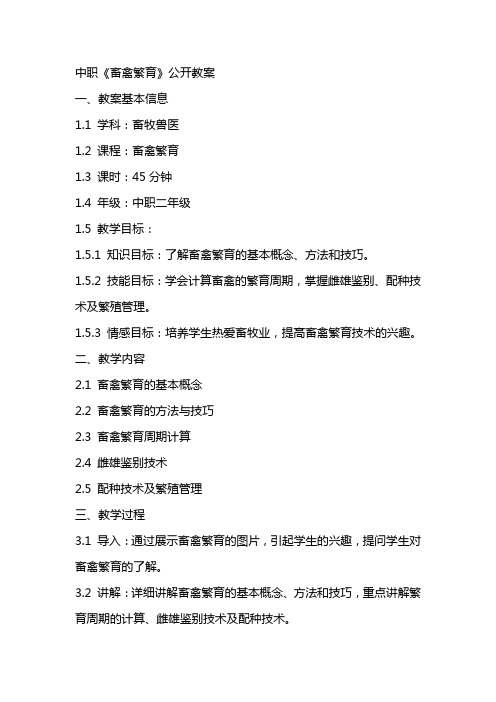 中职《畜禽繁育》公开教案

一、教案基本信息

1.1 学科：畜牧兽医

1.2 课程：畜禽繁育

1.3 课时：45 分钟

1.4 年级：中职二年级

1.5 教学目标：

1.5.1 知识目标：了解畜禽繁育的基本概念、方法和技巧。

1.5.2 技能目标：学会计算畜禽的繁育周期，掌握雌雄鉴别、配种技术及繁殖管理。

1.5.3 情感目标：培养学生热爱畜牧业，提高畜禽繁育技术的兴趣。

二、教学内容

2.1 畜禽繁育的基本概念

2.2 畜禽繁育的方法与技巧

2.3 畜禽繁育周期计算

2.4 雌雄鉴别技术

2.5 配种技术及繁殖管理

三、教学过程

3.1 导入：通过展示畜禽繁育的图片，引起学生的兴趣，提问学生对畜禽繁育的了解。

3.2 讲解：详细讲解畜禽繁育的基本概念、方法和技巧，重点讲解繁育周期的计算、雌雄鉴别技术及配种技术。